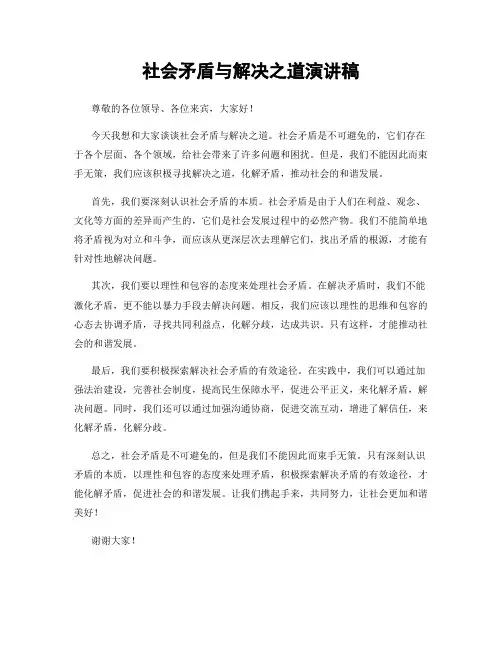 社会矛盾与解决之道演讲稿

尊敬的各位领导、各位来宾，大家好！

今天我想和大家谈谈社会矛盾与解决之道。社会矛盾是不可避免的，它们存在于各个层面、各个领域，给社会带来了许多问题和困扰。但是，我们不能因此而束手无策，我们应该积极寻找解决之道，化解矛盾，推动社会的和谐发展。

首先，我们要深刻认识社会矛盾的本质。社会矛盾是由于人们在利益、观念、文化等方面的差异而产生的，它们是社会发展过程中的必然产物。我们不能简单地将矛盾视为对立和斗争，而应该从更深层次去理解它们，找出矛盾的根源，才能有针对性地解决问题。

其次，我们要以理性和包容的态度来处理社会矛盾。在解决矛盾时，我们不能激化矛盾，更不能以暴力手段去解决问题。相反，我们应该以理性的思维和包容的心态去协调矛盾，寻找共同利益点，化解分歧，达成共识。只有这样，才能推动社会的和谐发展。

最后，我们要积极探索解决社会矛盾的有效途径。在实践中，我们可以通过加强法治建设，完善社会制度，提高民生保障水平，促进公平正义，来化解矛盾，解决问题。同时，我们还可以通过加强沟通协商，促进交流互动，增进了解信任，来化解矛盾，化解分歧。

总之，社会矛盾是不可避免的，但是我们不能因此而束手无策。只有深刻认识矛盾的本质，以理性和包容的态度来处理矛盾，积极探索解决矛盾的有效途径，才能化解矛盾，促进社会的和谐发展。让我们携起手来，共同努力，让社会更加和谐美好！

谢谢大家！